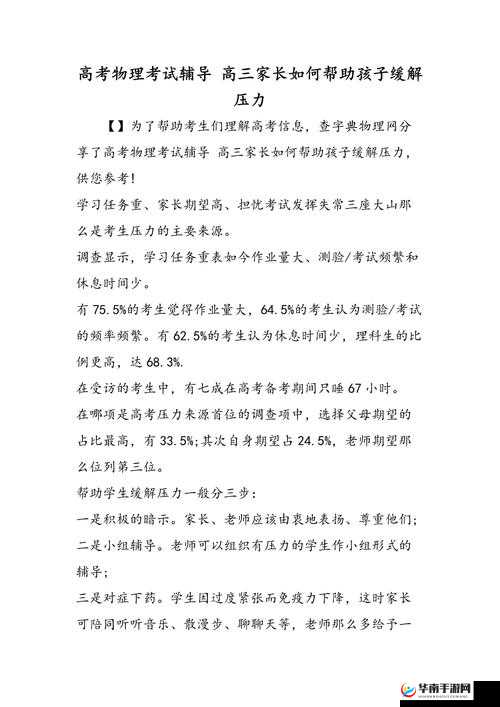 高考物理考试辅导 高三家长如何帮助孩子缓解压力

【】为了帮助考生们理解高考信息，查字典物理网分享了高考物理考试辅导 高三家长如何帮助孩子缓解压力，供您参考！

学习任务重、家长期望高、担忧考试发挥失常三座大山那么是考生压力的主要来源。

调查显示，学习任务重表如今作业量大、测验/考试频繁和休息时间少。

有 75.5%的考生觉得作业量大，64.5%的考生认为测验/考试的频率频繁。有 62.5%的考生认为休息时间少，理科生的比例更高，达 68.3%.

在受访的考生中，有七成在高考备考期间只睡 67 小时。

在哪项是高考压力来源首位的调查项中，选择父母期望的占比最高，有 33.5%;其次自身期望占 24.5%，老师期望那么位列第三位。

帮助学生缓解压力一般分三步：

一是积极的暗示。家长、老师应该由衷地表扬、尊重他们；

二是小组辅导。老师可以组织有压力的学生作小组形式的辅导；

三是对症下药。学生因过度紧张而免疫力下降，这时家长可陪同听听音乐、散漫步、聊聊天等，老师那么多给予一

华南手游网